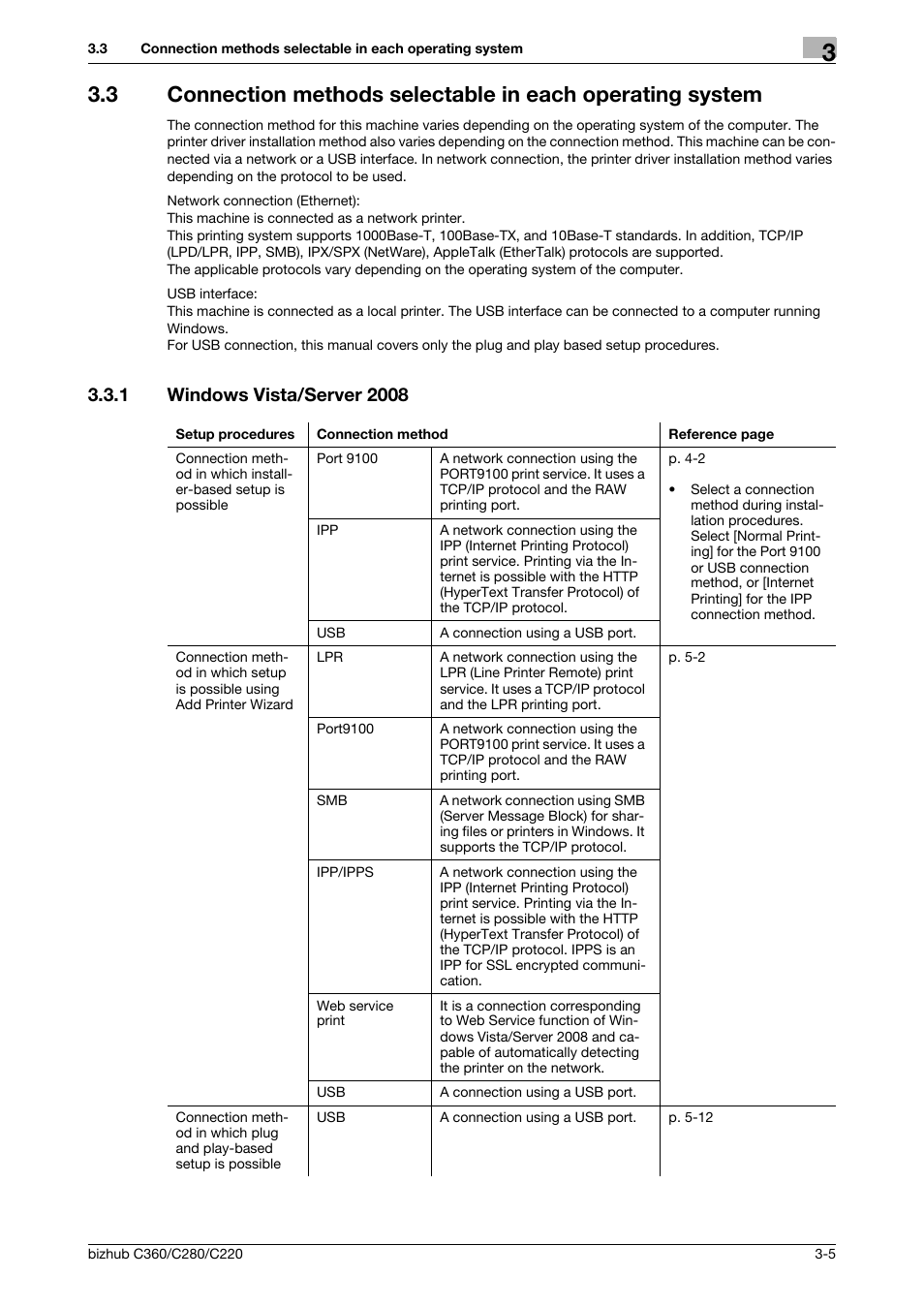 3.3 Connection methods selectable in each operating system

3

3.3 Connection methods selectable in each operating system

The connection method for this machine varies depending on the operating system of the computer. The printer driver installation method also varies depending on the connection method. This machine can be connected via a network or a USB interface. In network connection, the printer driver installation method varies depending on the protocol to be used.

Network connection (Ethernet):
This machine is connected as a network printer.
This printing system supports 1000Base-T, 100Base-TX, and 10Base-T standards. In addition, TCP/IP (LPD/LPR, IPP, SMB), IPX/SPX (NetWare), AppleTalk (EtherTalk) protocols are supported.
The applicable protocols vary depending on the operating system of the computer.

USB interface:
This machine is connected as a local printer. The USB interface can be connected to a computer running Windows.
For USB connection, this manual covers only the plug and play based setup procedures.

3.3.1 Windows Vista/Server 2008

| Setup procedures | Connection method | | Reference page |
|---|---|---|---|
| Connection method in which installer-based setup is possible | Port 9100 | A network connection using the PORT9100 print service. It uses a TCP/IP protocol and the RAW printing port. | p. 4-2 • Select a connection method during installation procedures. Select [Normal Printing] for the Port 9100 or USB connection method, or [Internet Printing] for the IPP connection method. |
| | IPP | A network connection using the IPP (Internet Printing Protocol) print service. Printing via the Internet is possible with the HTTP (HyperText Transfer Protocol) of the TCP/IP protocol. | |
| | USB | A connection using a USB port. | |
| Connection method in which setup is possible using Add Printer Wizard | LPR | A network connection using the LPR (Line Printer Remote) print service. It uses a TCP/IP protocol and the LPR printing port. | p. 5-2 |
| | Port9100 | A network connection using the PORT9100 print service. It uses a TCP/IP protocol and the RAW printing port. | |
| | SMB | A network connection using SMB (Server Message Block) for sharing files or printers in Windows. It supports the TCP/IP protocol. | |
| | IPP/IPPS | A network connection using the IPP (Internet Printing Protocol) print service. Printing via the Internet is possible with the HTTP (HyperText Transfer Protocol) of the TCP/IP protocol. IPPS is an IPP for SSL encrypted communication. | |
| | Web service print | It is a connection corresponding to Web Service function of Windows Vista/Server 2008 and capable of automatically detecting the printer on the network. | |
| | USB | A connection using a USB port. | |
| Connection method in which plug and play-based setup is possible | USB | A connection using a USB port. | p. 5-12 |

bizhub C360/C280/C220

3-5